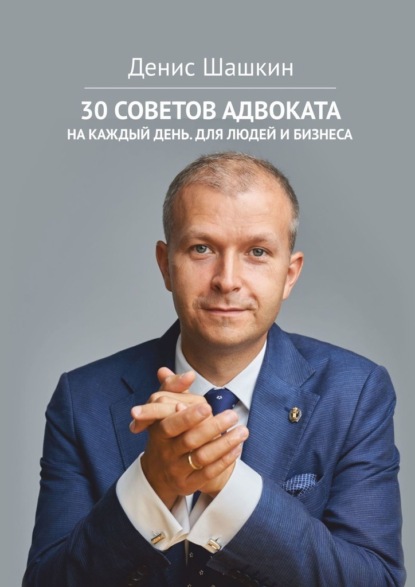 Денис Шашкин

30 СОВЕТОВ АДВОКАТА
НА КАЖДЫЙ ДЕНЬ. ДЛЯ ЛЮДЕЙ И БИЗНЕСА